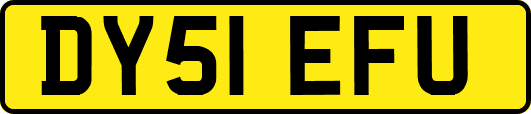 DY51 EFU